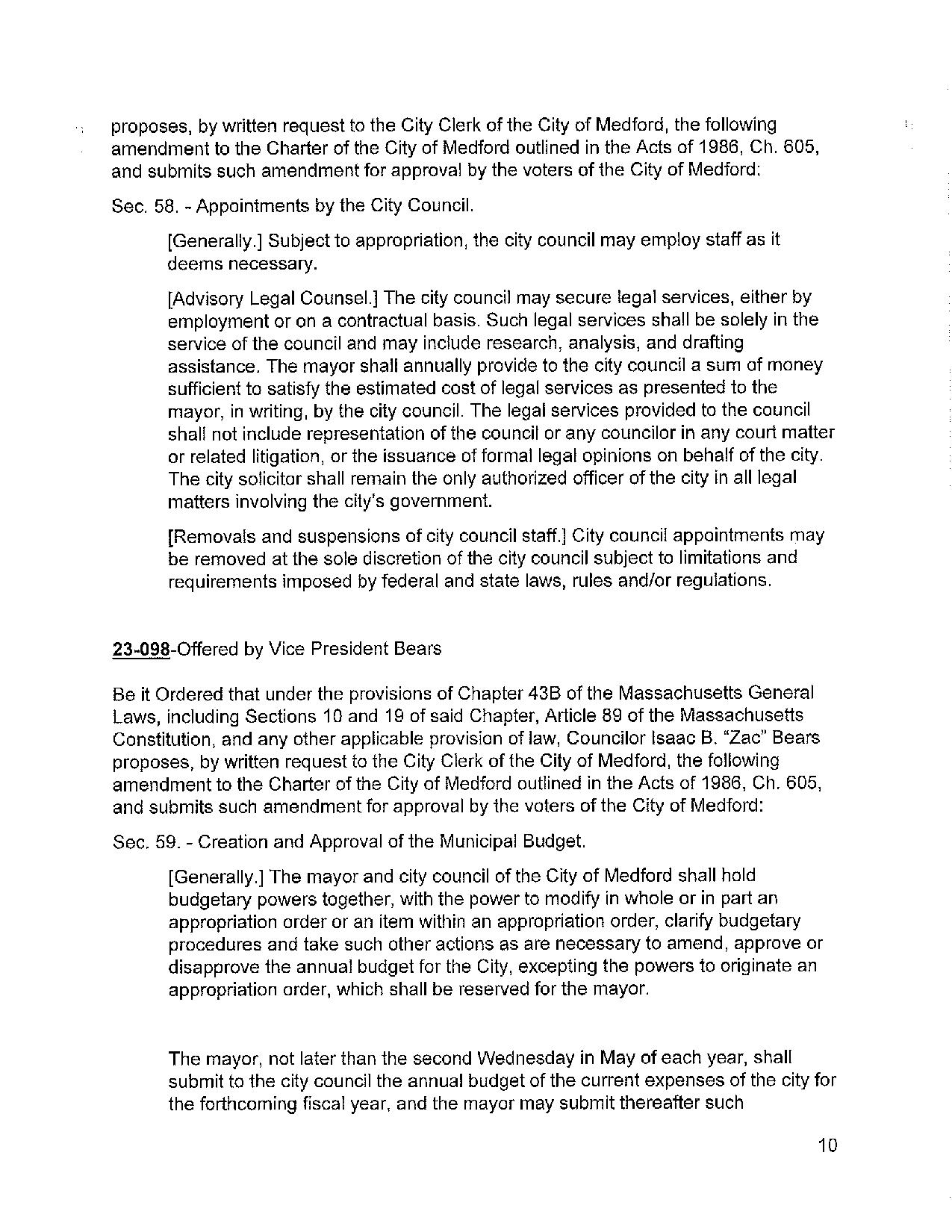 proposes, by written request to the City Clerk of the City of Medford, the following amendment to the Charter of the City of Medford outlined in the Acts of 1986, Ch. 605, and submits such amendment for approval by the voters of the City of Medford:

Sec. 58. - Appointments by the City Council.

[Generally.] Subject to appropriation, the city council may employ staff as it deems necessary.

[Advisory Legal Counsel.] The city council may secure legal services, either by employment or on a contractual basis. Such legal services shall be solely in the service of the council and may include research, analysis, and drafting assistance. The mayor shall annually provide to the city council a sum of money sufficient to satisfy the estimated cost of legal services as presented to the mayor, in writing, by the city council. The legal services provided to the council shall not include representation of the council or any councilor in any court matter or related litigation, or the issuance of formal legal opinions on behalf of the city. The city solicitor shall remain the only authorized officer of the city in all legal matters involving the city's government.

[Removals and suspensions of city council staff.] City council appointments may be removed at the sole discretion of the city council subject to limitations and requirements imposed by federal and state laws, rules and/or regulations.

23-098-Offered by Vice President Bears

Be it Ordered that under the provisions of Chapter 43B of the Massachusetts General Laws, including Sections 10 and 19 of said Chapter, Article 89 of the Massachusetts Constitution, and any other applicable provision of law, Councilor Isaac B. "Zac" Bears proposes, by written request to the City Clerk of the City of Medford, the following amendment to the Charter of the City of Medford outlined in the Acts of 1986, Ch. 605, and submits such amendment for approval by the voters of the City of Medford:

Sec. 59. - Creation and Approval of the Municipal Budget.

[Generally.] The mayor and city council of the City of Medford shall hold budgetary powers together, with the power to modify in whole or in part an appropriation order or an item within an appropriation order, clarify budgetary procedures and take such other actions as are necessary to amend, approve or disapprove the annual budget for the City, excepting the powers to originate an appropriation order, which shall be reserved for the mayor.

The mayor, not later than the second Wednesday in May of each year, shall submit to the city council the annual budget of the current expenses of the city for the forthcoming fiscal year, and the mayor may submit thereafter such

10